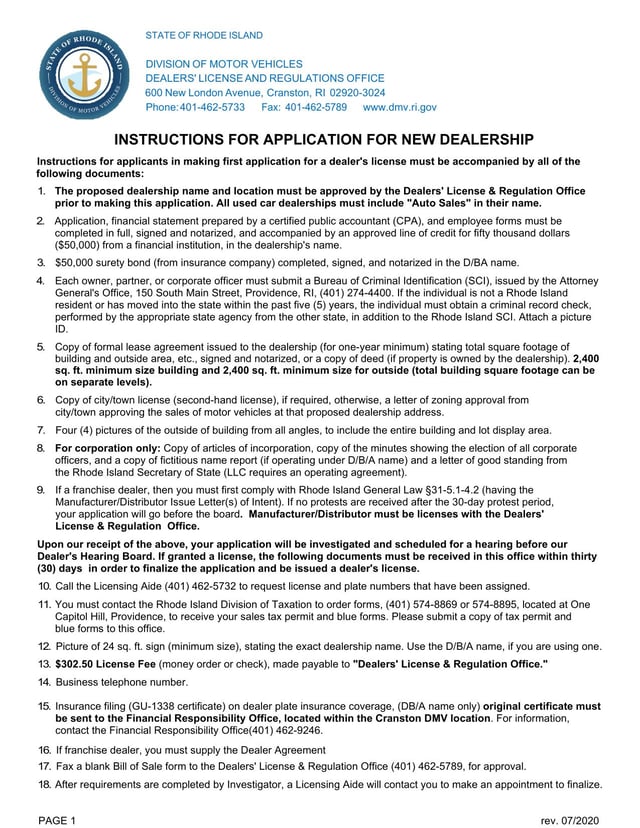 STATE OF RHODE ISLAND
DIVISION OF MOTOR VEHICLES

STATE OF RHODE ISLAND

DIVISION OF MOTOR VEHICLES
DEALERS' LICENSE AND REGULATIONS OFFICE
600 New London Avenue, Cranston, RI 02920-3024
Phone: 401-462-5733 Fax: 401-462-5789 www.dmv.ri.gov

INSTRUCTIONS FOR APPLICATION FOR NEW DEALERSHIP

Instructions for applicants in making first application for a dealer's license must be accompanied by all of the following documents:

1. The proposed dealership name and location must be approved by the Dealers' License & Regulation Office prior to making this application. All used car dealerships must include "Auto Sales" in their name.

2. Application, financial statement prepared by a certified public accountant (CPA), and employee forms must be completed in full, signed and notarized, and accompanied by an approved line of credit for fifty thousand dollars ($50,000) from a financial institution, in the dealership's name.

3. $50,000 surety bond (from insurance company) completed, signed, and notarized in the D/BA name.

4. Each owner, partner, or corporate officer must submit a Bureau of Criminal Identification (SCI), issued by the Attorney General's Office, 150 South Main Street, Providence, RI, (401) 274-4400. If the individual is not a Rhode Island resident or has moved into the state within the past five (5) years, the individual must obtain a criminal record check, performed by the appropriate state agency from the other state, in addition to the Rhode Island SCI. Attach a picture ID.

5. Copy of formal lease agreement issued to the dealership (for one-year minimum) stating total square footage of building and outside area, etc., signed and notarized, or a copy of deed (if property is owned by the dealership). 2,400 sq. ft. minimum size building and 2,400 sq. ft. minimum size for outside (total building square footage can be on separate levels).

6. Copy of city/town license (second-hand license), if required, otherwise, a letter of zoning approval from city/town approving the sales of motor vehicles at that proposed dealership address.

7. Four (4) pictures of the outside of building from all angles, to include the entire building and lot display area.

8. For corporation only: Copy of articles of incorporation, copy of the minutes showing the election of all corporate officers, and a copy of fictitious name report (if operating under D/B/A name) and a letter of good standing from the Rhode Island Secretary of State (LLC requires an operating agreement).

9. If a franchise dealer, then you must first comply with Rhode Island General Law §31-5.1-4.2 (having the Manufacturer/Distributor Issue Letter(s) of Intent). If no protests are received after the 30-day protest period, your application will go before the board. Manufacturer/Distributor must be licenses with the Dealers' License & Regulation Office.

Upon our receipt of the above, your application will be investigated and scheduled for a hearing before our Dealer's Hearing Board. If granted a license, the following documents must be received in this office within thirty (30) days in order to finalize the application and be issued a dealer's license.

10. Call the Licensing Aide (401) 462-5732 to request license and plate numbers that have been assigned.

11. You must contact the Rhode Island Division of Taxation to order forms, (401) 574-8869 or 574-8895, located at One Capitol Hill, Providence, to receive your sales tax permit and blue forms. Please submit a copy of tax permit and blue forms to this office.

12. Picture of 24 sq. ft. sign (minimum size), stating the exact dealership name. Use the D/B/A name, if you are using one.

13. $302.50 License Fee (money order or check), made payable to "Dealers' License & Regulation Office."

14. Business telephone number.

15. Insurance filing (GU-1338 certificate) on dealer plate insurance coverage, (DB/A name only) original certificate must be sent to the Financial Responsibility Office, located within the Cranston DMV location. For information, contact the Financial Responsibility Office(401) 462-9246.

16. If franchise dealer, you must supply the Dealer Agreement

17. Fax a blank Bill of Sale form to the Dealers' License & Regulation Office (401) 462-5789, for approval.

18. After requirements are completed by Investigator, a Licensing Aide will contact you to make an appointment to finalize.

PAGE 1 rev. 07/2020